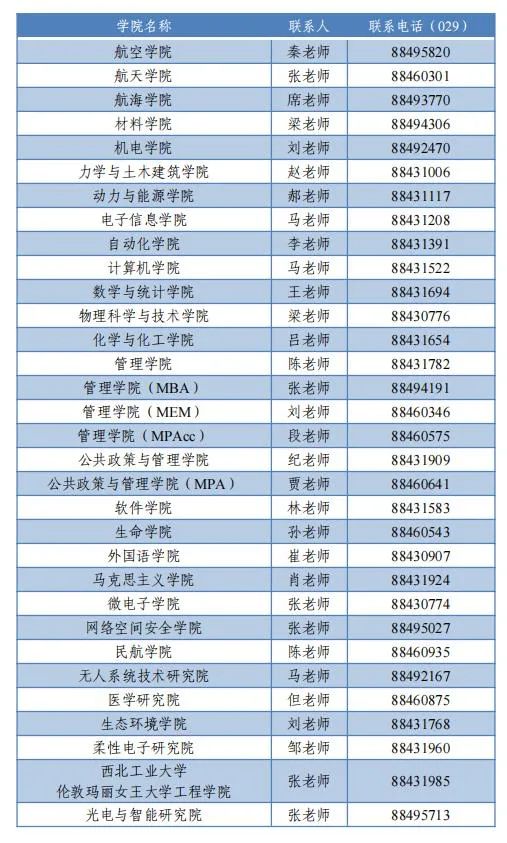 | 学院名称 | 联系人 | 联系电话（029） |
|---|---|---|
| 航空学院 | 秦老师 | 88495820 |
| 航天学院 | 张老师 | 88460301 |
| 航海学院 | 席老师 | 88493770 |
| 材料学院 | 梁老师 | 88494306 |
| 机电学院 | 刘老师 | 88492470 |
| 力学与土木建筑学院 | 赵老师 | 88431006 |
| 动力与能源学院 | 郝老师 | 88431117 |
| 电子信息学院 | 马老师 | 88431208 |
| 自动化学院 | 李老师 | 88431391 |
| 计算机学院 | 马老师 | 88431522 |
| 数学与统计学院 | 王老师 | 88431694 |
| 物理科学与技术学院 | 梁老师 | 88430776 |
| 化学与化工学院 | 吕老师 | 88431654 |
| 管理学院 | 陈老师 | 88431782 |
| 管理学院（MBA） | 张老师 | 88494191 |
| 管理学院（MEM） | 刘老师 | 88460346 |
| 管理学院（MPAcc） | 段老师 | 88460575 |
| 公共政策与管理学院 | 纪老师 | 88431909 |
| 公共政策与管理学院（MPA） | 贾老师 | 88460641 |
| 软件学院 | 林老师 | 88431583 |
| 生命学院 | 孙老师 | 88460543 |
| 外国语学院 | 崔老师 | 88430907 |
| 马克思主义学院 | 肖老师 | 88431924 |
| 微电子学院 | 张老师 | 88430774 |
| 网络空间安全学院 | 张老师 | 88495027 |
| 民航学院 | 陈老师 | 88460935 |
| 无人系统技术研究院 | 马老师 | 88492167 |
| 医学研究院 | 但老师 | 88460875 |
| 生态环境学院 | 刘老师 | 88431768 |
| 柔性电子研究院 | 邹老师 | 88431960 |
| 西北工业大学 伦敦玛丽女王大学工程学院 | 张老师 | 88431985 |
| 光电与智能研究院 | 张老师 | 88495713 |